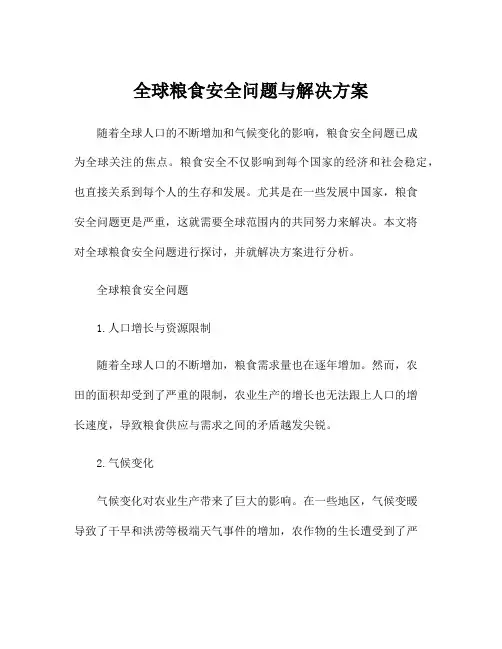 全球粮食安全问题与解决方案

随着全球人口的不断增加和气候变化的影响，粮食安全问题已成为全球关注的焦点。粮食安全不仅影响到每个国家的经济和社会稳定，也直接关系到每个人的生存和发展。尤其是在一些发展中国家，粮食安全问题更是严重，这就需要全球范围内的共同努力来解决。本文将对全球粮食安全问题进行探讨，并就解决方案进行分析。

全球粮食安全问题

1. 人口增长与资源限制

随着全球人口的不断增加，粮食需求量也在逐年增加。然而，农田的面积却受到了严重的限制，农业生产的增长也无法跟上人口的增长速度，导致粮食供应与需求之间的矛盾越发尖锐。

2. 气候变化

气候变化对农业生产带来了巨大的影响。在一些地区，气候变暖导致了干旱和洪涝等极端天气事件的增加，农作物的生长遭受到了严